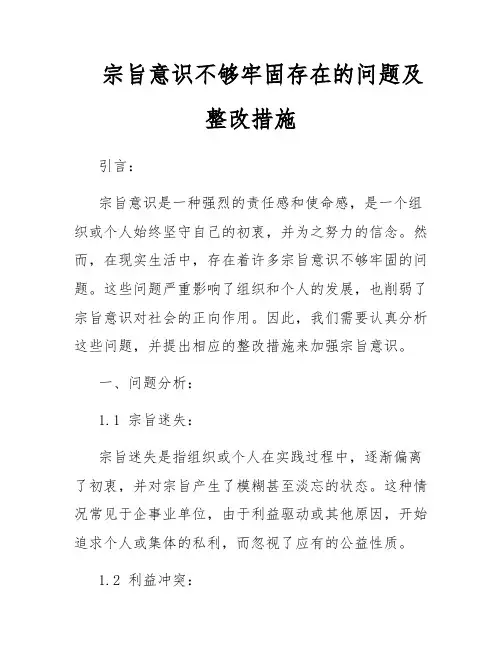 宗旨意识不够牢固存在的问题及整改措施

引言：

宗旨意识是一种强烈的责任感和使命感，是一个组织或个人始终坚守自己的初衷，并为之努力的信念。然而，在现实生活中，存在着许多宗旨意识不够牢固的问题。这些问题严重影响了组织和个人的发展，也削弱了宗旨意识对社会的正向作用。因此，我们需要认真分析这些问题，并提出相应的整改措施来加强宗旨意识。

一、问题分析：

1.1 宗旨迷失：

宗旨迷失是指组织或个人在实践过程中，逐渐偏离了初衷，并对宗旨产生了模糊甚至淡忘的状态。这种情况常见于企事业单位，由于利益驱动或其他原因，开始追求个人或集体的私利，而忽视了应有的公益性质。

1.2 利益冲突：